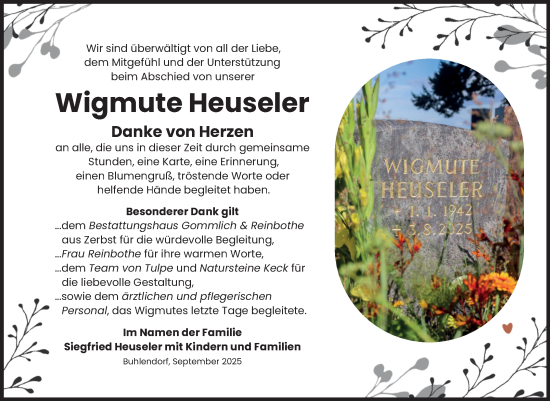 Wir sind überwältigt von all der Liebe, dem Mitgefühl und der Unterstützung beim Abschied von unserer

Wigmute Heuseler

Danke von Herzen

an alle, die uns in dieser Zeit durch gemeinsame Stunden, eine Karte, eine Erinnerung, einen Blumengruß, tröstende Worte oder helfende Hände begleitet haben.

Besonderer Dank gilt

...dem Bestattungshaus Gommlich & Reinbothe aus Zerbst für die würdevolle Begleitung,

...Frau Reinbothe für ihre warmen Worte,

...dem Team von Tulpe und Natursteine Keck für die liebevolle Gestaltung,

...sowie dem ärztlichen und pflegerischen Personal, das Wigmutes letzte Tage begleitete.

Im Namen der Familie
Siegfried Heuseler mit Kindern und Familien

Buhlendorf, September 2025

WIGMUTE
HEUSELER
* 1. 1. 1942
† 3. 8. 2025